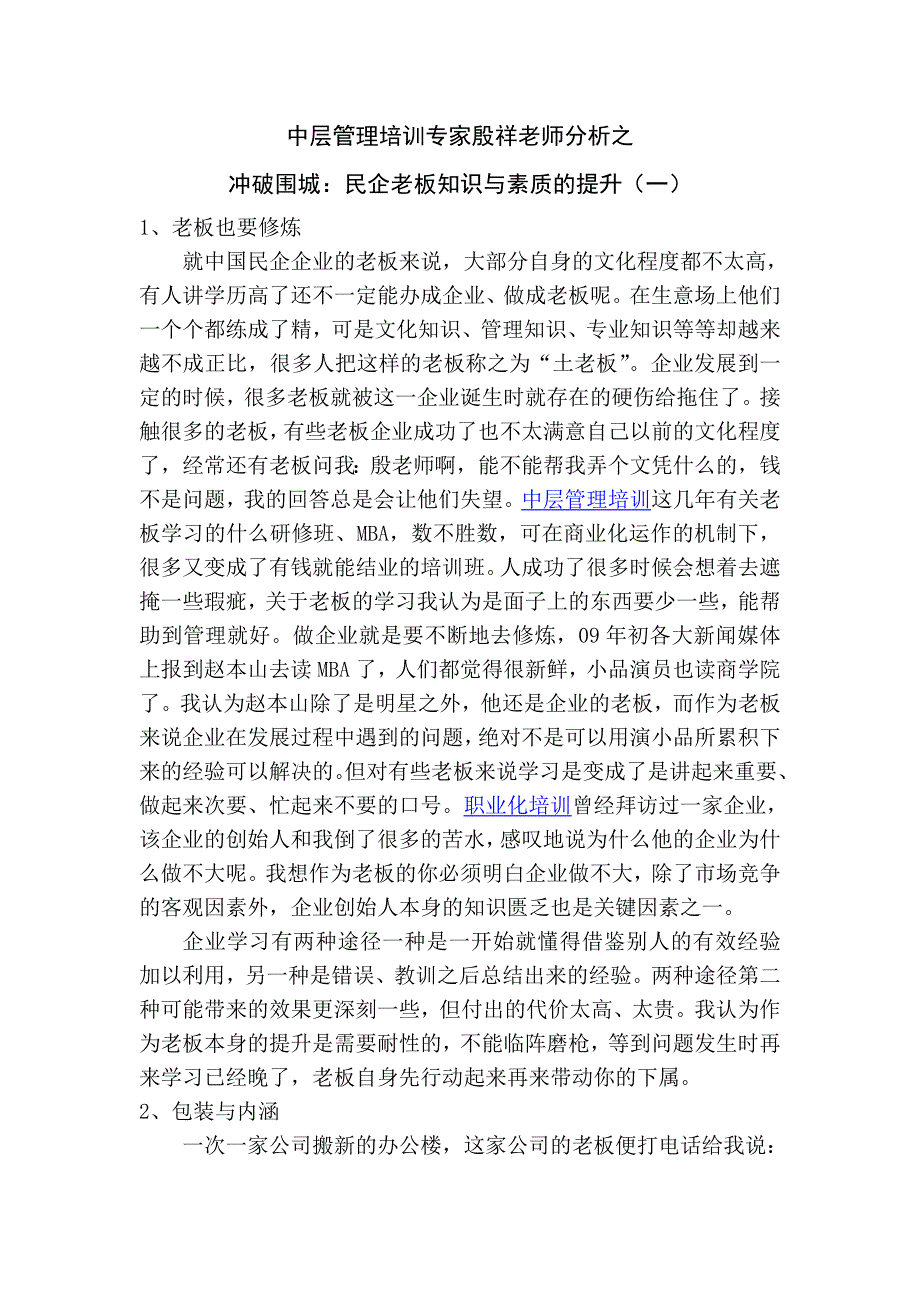 中层管理培训专家殷祥老师分析之

冲破围城：民企老板知识与素质的提升（一）

1、老板也要修炼

就中国民企企业的老板来说，大部分自身的文化程度都不太高，有人讲学历高了还不一定能办成企业、做成老板呢。在生意场上他们一个个都练成了精，可是文化知识、管理知识、专业知识等等却越来越不成正比，很多人把这样的老板称之为“土老板”。企业发展到一定的时候，很多老板就被这一企业诞生时就存在的硬伤给拖住了。接触很多的老板，有些老板企业成功了也不太满意自己以前的文化程度了，经常还有老板问我：殷老师啊，能不能帮我弄个文凭什么的，钱不是问题，我的回答总是会让他们失望。中层管理培训这几年有关老板学习的什么研修班、MBA，数不胜数，可在商业化运作的机制下，很多又变成了有钱就能结业的培训班。人成功了很多时候会想着去遮掩一些瑕疵，关于老板的学习我认为是面子上的东西要少一些，能帮助到管理就好。做企业就是要不断地去修炼，09年初各大新闻媒体上报到赵本山去读MBA了，人们都觉得很新鲜，小品演员也读商学院了。我认为赵本山除了是明星之外，他还是企业的老板，而作为老板来说企业在发展过程中遇到的问题，绝对不是可以用演小品所累积下来的经验可以解决的。但对有些老板来说学习是变成了是讲起来重要、做起来次要、忙起来不要的口号。职业化培训曾经拜访过一家企业，该企业的创始人和我倒了很多的苦水，感叹地说为什么他的企业为什么做不大呢。我想作为老板的你必须明白企业做不大，除了市场竞争的客观因素外，企业创始人本身的知识匮乏也是关键因素之一。

企业学习有两种途径一种是一开始就懂得借鉴别人的有效经验加以利用，另一种是错误、教训之后总结出来的经验。两种途径第二种可能带来的效果更深刻一些，但付出的代价太高、太贵。我认为作为老板本身的提升是需要耐性的，不能临阵磨枪，等到问题发生时再来学习已经晚了，老板自身先行动起来再来带动你的下属。

2、包装与内涵

一次一家公司搬新的办公楼，这家公司的老板便打电话给我说：